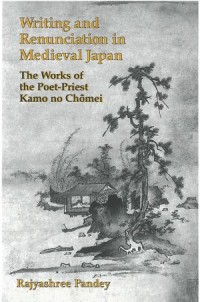 Writing and Renunciation in Medieval Japan

The Works of the Poet-Priest Kamo no Chōmei

Rajyashree Pandey